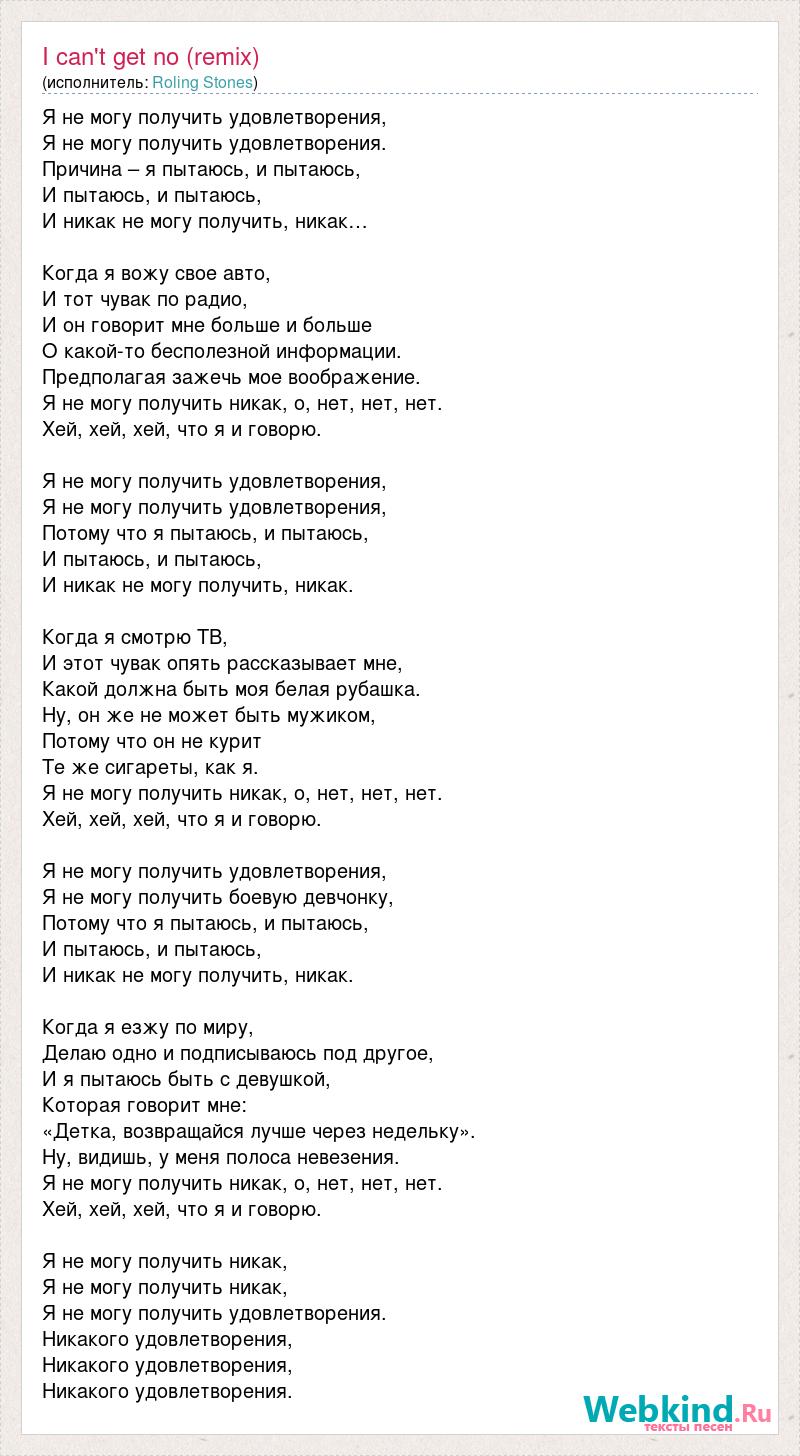 I can't get no (remix)
(исполнитель: Roling Stones)

Я не могу получить удовлетворения,
Я не могу получить удовлетворения.
Причина – я пытаюсь, и пытаюсь,
И пытаюсь, и пытаюсь,
И никак не могу получить, никак…

Когда я вожу свое авто,
И тот чувак по радио,
И он говорит мне больше и больше
О какой-то бесполезной информации.
Предполагая зажечь мое воображение.
Я не могу получить никак, о, нет, нет, нет.
Хей, хей, хей, что я и говорю.

Я не могу получить удовлетворения,
Я не могу получить удовлетворения,
Потому что я пытаюсь, и пытаюсь,
И пытаюсь, и пытаюсь,
И никак не могу получить, никак.

Когда я смотрю ТВ,
И этот чувак опять рассказывает мне,
Какой должна быть моя белая рубашка.
Ну, он же не может быть мужиком,
Потому что он не курит
Те же сигареты, как я.
Я не могу получить никак, о, нет, нет, нет.
Хей, хей, хей, что я и говорю.

Я не могу получить удовлетворения,
Я не могу получить боевую девчонку,
Потому что я пытаюсь, и пытаюсь,
И пытаюсь, и пытаюсь,
И никак не могу получить, никак.

Когда я езжу по миру,
Делаю одно и подписываюсь под другое,
И я пытаюсь быть с девушкой,
Которая говорит мне:
«Детка, возвращайся лучше через недельку».
Ну, видишь, у меня полоса невезения.
Я не могу получить никак, о, нет, нет, нет.
Хей, хей, хей, что я и говорю.

Я не могу получить никак,
Я не могу получить никак,
Я не могу получить удовлетворения.
Никакого удовлетворения,
Никакого удовлетворения,
Никакого удовлетворения.

Webkind.Ru
тексты песен